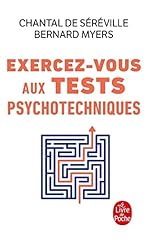 CHANTAL DE SÉRÉVILLE
BERNARD MYERS

EXERCEZ-VOUS AUX TESTS PSYCHOTECHNIQUES

Le Livre de Poche